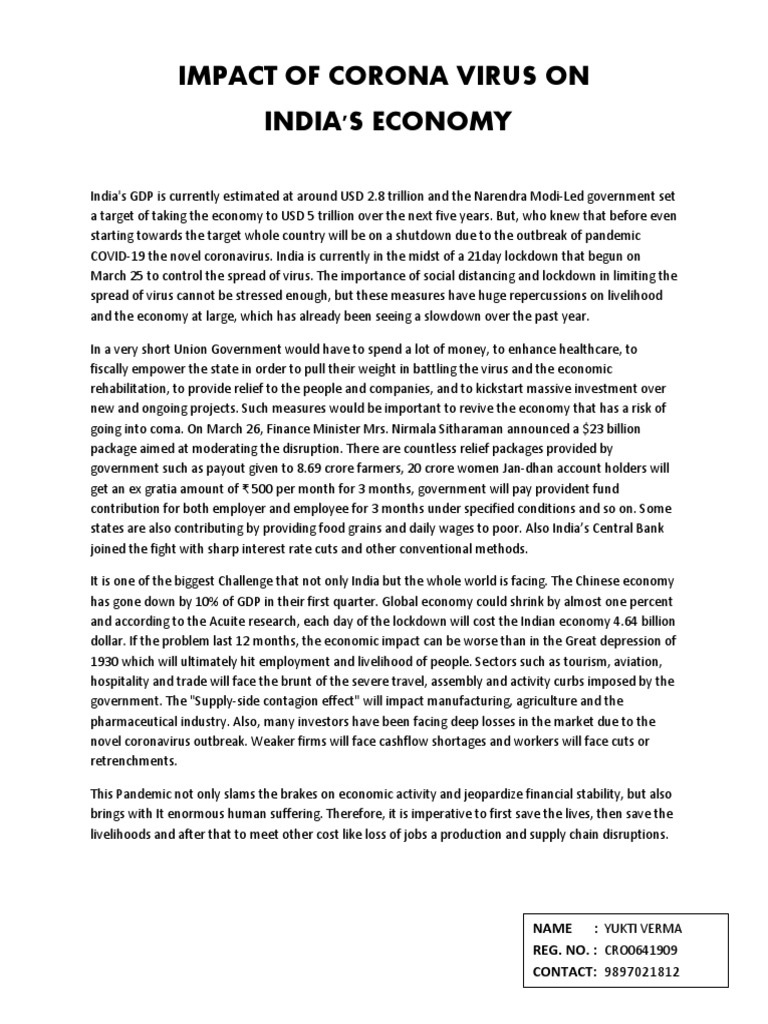 IMPACT OF CORONA VIRUS ON INDIA'S ECONOMY

India's GDP is currently estimated at around USD 2.8 trillion and the Narendra Modi-Led government set a target of taking the economy to USD 5 trillion over the next five years. But, who knew that before even starting towards the target whole country will be on a shutdown due to the outbreak of pandemic COVID-19 the novel coronavirus. India is currently in the midst of a 21day lockdown that begun on March 25 to control the spread of virus. The importance of social distancing and lockdown in limiting the spread of virus cannot be stressed enough, but these measures have huge repercussions on livelihood and the economy at large, which has already been seeing a slowdown over the past year.

In a very short Union Government would have to spend a lot of money, to enhance healthcare, to fiscally empower the state in order to pull their weight in battling the virus and the economic rehabilitation, to provide relief to the people and companies, and to kickstart massive investment over new and ongoing projects. Such measures would be important to revive the economy that has a risk of going into coma. On March 26, Finance Minister Mrs. Nirmala Sitharaman announced a $23 billion package aimed at moderating the disruption. There are countless relief packages provided by government such as payout given to 8.69 crore farmers, 20 crore women Jan-dhan account holders will get an ex gratia amount of ₹500 per month for 3 months, government will pay provident fund contribution for both employer and employee for 3 months under specified conditions and so on. Some states are also contributing by providing food grains and daily wages to poor. Also India's Central Bank joined the fight with sharp interest rate cuts and other conventional methods.

It is one of the biggest Challenge that not only India but the whole world is facing. The Chinese economy has gone down by 10% of GDP in their first quarter. Global economy could shrink by almost one percent and according to the Acuite research, each day of the lockdown will cost the Indian economy 4.64 billion dollar. If the problem last 12 months, the economic impact can be worse than in the Great depression of 1930 which will ultimately hit employment and livelihood of people. Sectors such as tourism, aviation, hospitality and trade will face the brunt of the severe travel, assembly and activity curbs imposed by the government. The "Supply-side contagion effect" will impact manufacturing, agriculture and the pharmaceutical industry. Also, many investors have been facing deep losses in the market due to the novel coronavirus outbreak. Weaker firms will face cashflow shortages and workers will face cuts or retrenchments.

This Pandemic not only slams the brakes on economic activity and jeopardize financial stability, but also brings with It enormous human suffering. Therefore, it is imperative to first save the lives, then save the livelihoods and after that to meet other cost like loss of jobs a production and supply chain disruptions.

NAME : YUKTI VERMA
REG. NO. : CRO0641909
CONTACT: 9897021812